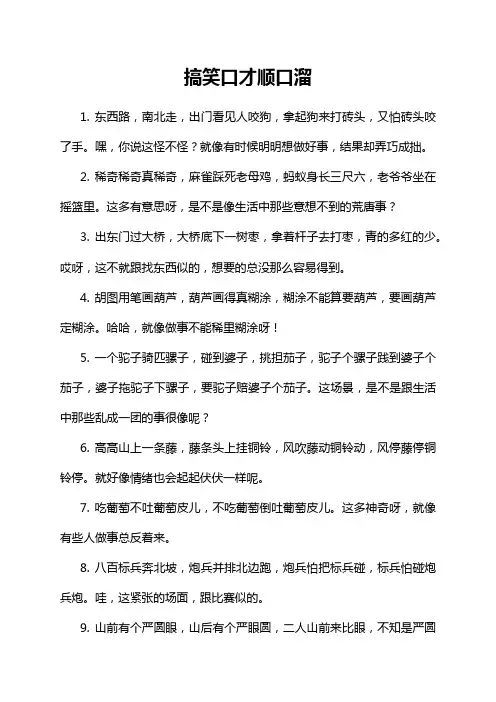 搞笑口才顺口溜

1. 东西路，南北走，出门看见人咬狗，拿起狗来打砖头，又怕砖头咬了手。嘿，你说这怪不怪？就像有时候明明想做好事，结果却弄巧成拙。

2. 稀奇稀奇真稀奇，麻雀踩死老母鸡，蚂蚁身长三尺六，老爷爷坐在摇篮里。这多有意思呀，是不是像生活中那些意想不到的荒唐事？

3. 出东门过大桥，大桥底下一树枣，拿着杆子去打枣，青的多红的少。哎呀，这不就跟找东西似的，想要的总没那么容易得到。

4. 胡图用笔画葫芦，葫芦画得真糊涂，糊涂不能算要葫芦，要画葫芦定糊涂。哈哈，就像做事不能稀里糊涂呀！

5. 一个驼子骑匹骡子，碰到婆子，挑担茄子，驼子个骡子践到婆子个茄子，婆子拖驼子下骡子，要驼子赔婆子个茄子。这场景，是不是跟生活中那些乱成一团的事很像呢？

6. 高高山上一条藤，藤条头上挂铜铃，风吹藤动铜铃动，风停藤停铜铃停。就好像情绪也会起起伏伏一样呢。

7. 吃葡萄不吐葡萄皮儿，不吃葡萄倒吐葡萄皮儿。这多神奇呀，就像有些人做事总反着来。

8. 八百标兵奔北坡，炮兵并排北边跑，炮兵怕把标兵碰，标兵怕碰炮兵炮。哇，这紧张的场面，跟比赛似的。

9. 山前有个严圆眼，山后有个严眼圆，二人山前来比眼，不知是严圆